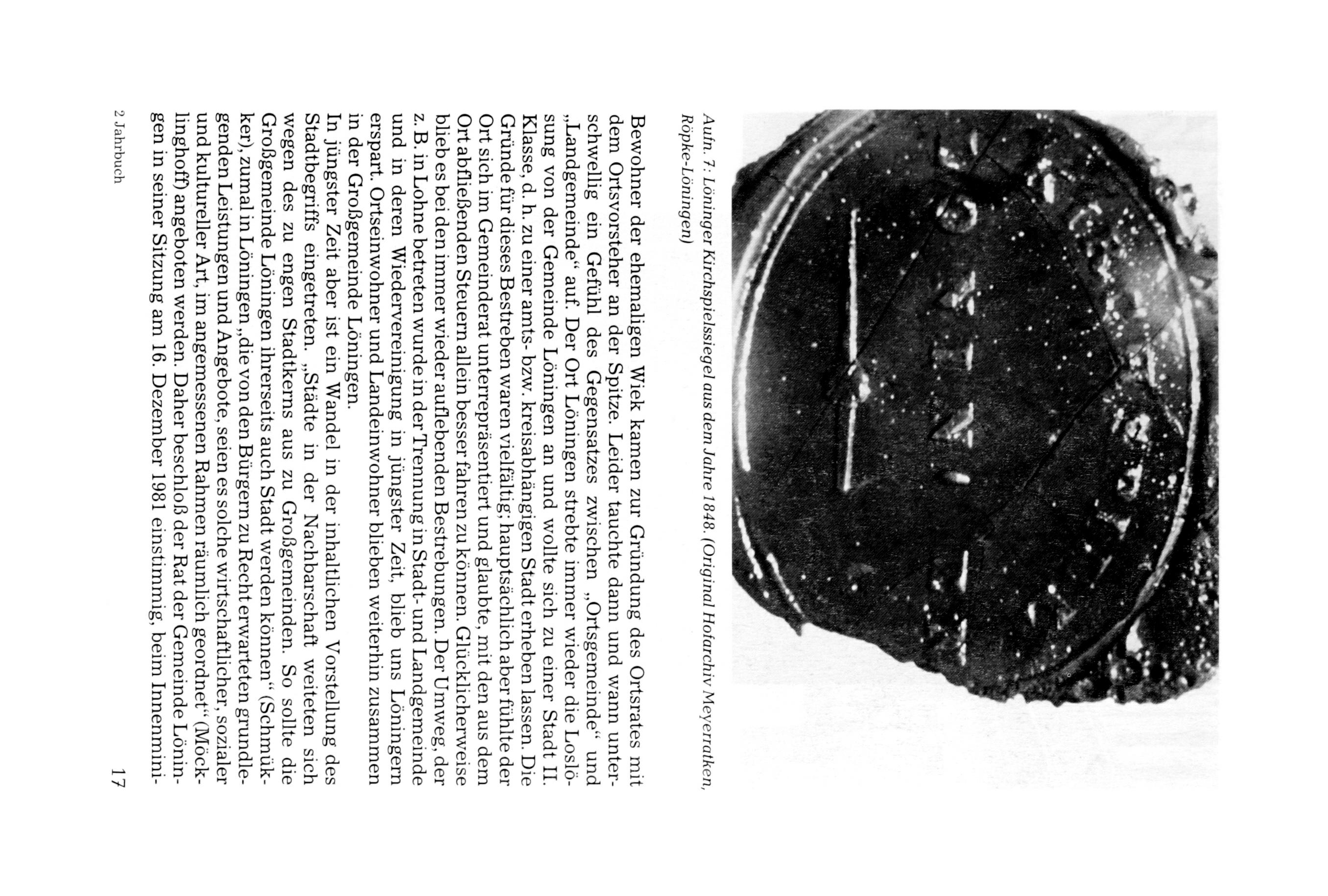 Aufn. 7: Löninger Kirchspielssiegel aus dem Jahre 1848. (Original Hofarchiv Meyerratken, Röpke-Löningen)

Bewohner der ehemaligen Wiek kamen zur Gründung des Ortsrates mit dem Ortsvorsteher an der Spitze. Leider tauchte dann und wann unterschwellig ein Gefühl des Gegensatzes zwischen „Ortsgemeinde“ und „Landgemeinde“ auf. Der Ort Löningen strebte immer wieder die Loslösung von der Gemeinde Löningen an und wollte sich zu einer Stadt II. Klasse, d. h. zu einer amts- bzw. kreisabhängigen Stadt erheben lassen. Die Gründe für dieses Bestreben waren vielfältig; hauptsächlich aber fühlte der Ort sich im Gemeinderat unterrepräsentiert und glaubte, mit den aus dem Ort abfließenden Steuern allein besser fahren zu können. Glücklicherweise blieb es bei den immer wieder auflebenden Bestrebungen. Der Umweg, der z. B. in Lohne betreten wurde in der Trennung in Stadt- und Landgemeinde und in deren Wiedervereinigung in jüngster Zeit, blieb uns Löningern erspart. Ortseinwohner und Landeinwohner blieben weiterhin zusammen in der Großgemeinde Löningen.
In jüngster Zeit aber ist ein Wandel in der inhaltlichen Vorstellung des Stadtbegriffs eingetreten. „Städte in der Nachbarschaft weiteten sich wegen des zu engen Stadtkerns aus zu Großgemeinden. So sollte die Großgemeinde Löningen ihrerseits auch Stadt werden können“ (Schmükker), zumal in Löningen „die von den Bürgern zu Recht erwarteten grundlegenden Leistungen und Angebote, seien es solche wirtschaftlicher, sozialer und kultureller Art, im angemessenen Rahmen räumlich geordnet“ (Möcklinghoff) angeboten werden. Daher beschloß der Rat der Gemeinde Löningen in seiner Sitzung am 16. Dezember 1981 einstimmig, beim Innenmini-

2 Jahrbuch

17